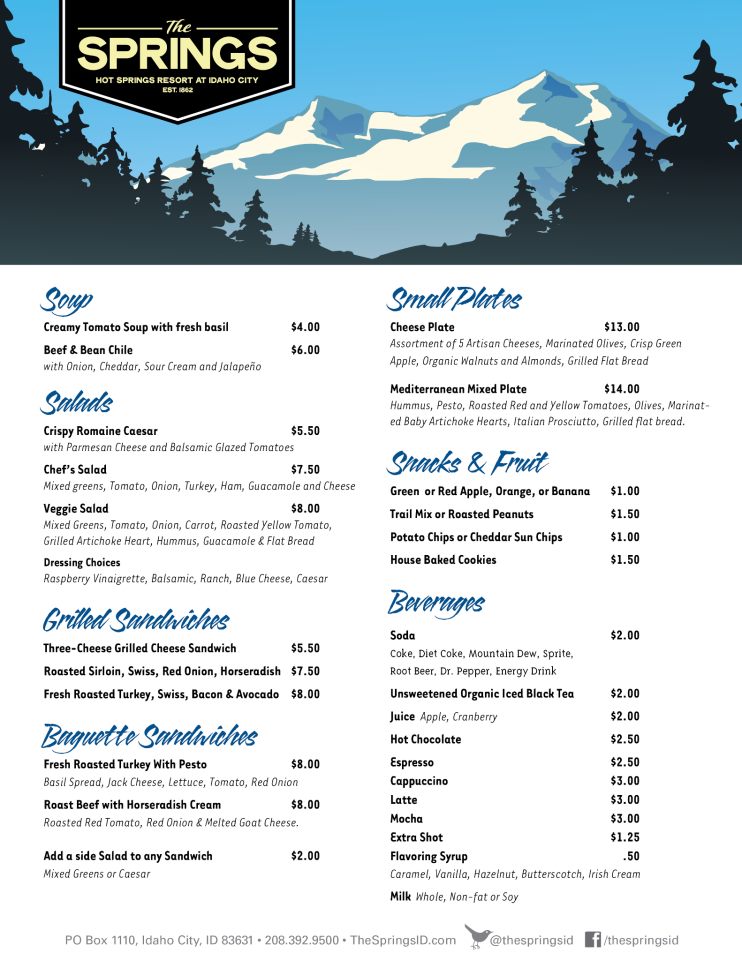 The
SPRINGS
HOT SPRINGS RESORT AT IDAHO CITY
EST. 1862

Soup

Creamy Tomato Soup with fresh basil $4.00

Beef & Bean Chile $6.00
with Onion, Cheddar, Sour Cream and Jalapeño

Salads

Crispy Romaine Caesar $5.50
with Parmesan Cheese and Balsamic Glazed Tomatoes

Chef's Salad $7.50
Mixed greens, Tomato, Onion, Turkey, Ham, Guacamole and Cheese

Veggie Salad $8.00
Mixed Greens, Tomato, Onion, Carrot, Roasted Yellow Tomato, Grilled Artichoke Heart, Hummus, Guacamole & Flat Bread

Dressing Choices
Raspberry Vinaigrette, Balsamic, Ranch, Blue Cheese, Caesar

Grilled Sandwiches

Three-Cheese Grilled Cheese Sandwich $5.50

Roasted Sirloin, Swiss, Red Onion, Horseradish $7.50

Fresh Roasted Turkey, Swiss, Bacon & Avocado $8.00

Baguette Sandwiches

Fresh Roasted Turkey With Pesto $8.00
Basil Spread, Jack Cheese, Lettuce, Tomato, Red Onion

Roast Beef with Horseradish Cream $8.00
Roasted Red Tomato, Red Onion & Melted Goat Cheese.

Add a side Salad to any Sandwich $2.00
Mixed Greens or Caesar

Small Plates

Cheese Plate $13.00
Assortment of 5 Artisan Cheeses, Marinated Olives, Crisp Green Apple, Organic Walnuts and Almonds, Grilled Flat Bread

Mediterranean Mixed Plate $14.00
Hummus, Pesto, Roasted Red and Yellow Tomatoes, Olives, Marinated Baby Artichoke Hearts, Italian Prosciutto, Grilled flat bread.

Snacks & Fruit

Green or Red Apple, Orange, or Banana $1.00

Trail Mix or Roasted Peanuts $1.50

Potato Chips or Cheddar Sun Chips $1.00

House Baked Cookies $1.50

Beverages

Soda $2.00
Coke, Diet Coke, Mountain Dew, Sprite, Root Beer, Dr. Pepper, Energy Drink

Unsweetened Organic Iced Black Tea $2.00

Juice Apple, Cranberry $2.00

Hot Chocolate $2.50

Espresso $2.50
Cappuccino $3.00
Latte $3.00
Mocha $3.00
Extra Shot $1.25
Flavoring Syrup .50
Caramel, Vanilla, Hazelnut, Butterscotch, Irish Cream

Milk Whole, Non-fat or Soy

PO Box 1110, Idaho City, ID 83631 • 208.392.9500 • TheSpringsID.com @thespringsid /thespringsid